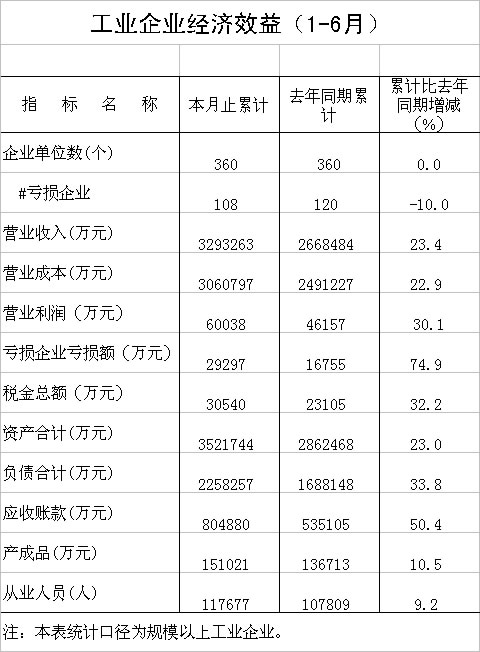 工业企业经济效益（1-6月）

| 指 标 名 称 | 本月止累计 | 去年同期累计 | 累计比去年同期增减（%） |
|---|---|---|---|
| 企业单位数(个) | 360 | 360 | 0.0 |
| #亏损企业 | 108 | 120 | -10.0 |
| 营业收入(万元) | 3293263 | 2668484 | 23.4 |
| 营业成本(万元) | 3060797 | 2491227 | 22.9 |
| 营业利润（万元） | 60038 | 46157 | 30.1 |
| 亏损企业亏损额（万元） | 29297 | 16755 | 74.9 |
| 税金总额（万元） | 30540 | 23105 | 32.2 |
| 资产合计(万元) | 3521744 | 2862468 | 23.0 |
| 负债合计(万元) | 2258257 | 1688148 | 33.8 |
| 应收账款(万元) | 804880 | 535105 | 50.4 |
| 产成品(万元) | 151021 | 136713 | 10.5 |
| 从业人员(人) | 117677 | 107809 | 9.2 |

注：本表统计口径为规模以上工业企业。